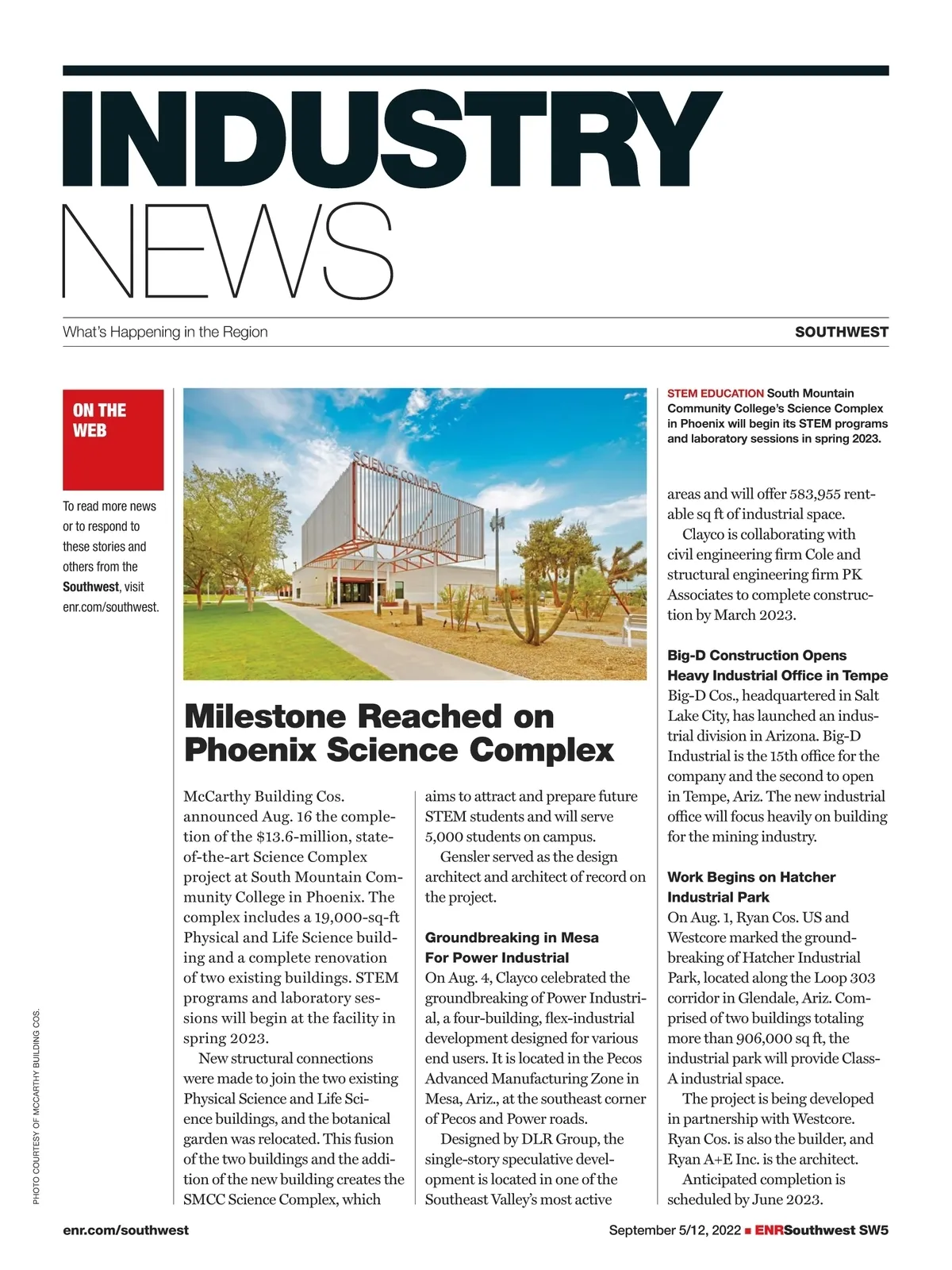 INDUSTRY NEWS

What's Happening in the Region

SOUTHWEST

ON THE WEB

To read more news or to respond to these stories and others from the Southwest, visit enr.com/southwest.

SCIENCE COMPLEX

STEM EDUCATION South Mountain Community College's Science Complex in Phoenix will begin its STEM programs and laboratory sessions in spring 2023.

Milestone Reached on Phoenix Science Complex

McCarthy Building Cos. announced Aug. 16 the completion of the $13.6-million, state-of-the-art Science Complex project at South Mountain Community College in Phoenix. The complex includes a 19,000-sq-ft Physical and Life Science building and a complete renovation of two existing buildings. STEM programs and laboratory sessions will begin at the facility in spring 2023.

New structural connections were made to join the two existing Physical Science and Life Science buildings, and the botanical garden was relocated. This fusion of the two buildings and the addition of the new building creates the SMCC Science Complex, which aims to attract and prepare future STEM students and will serve 5,000 students on campus.

Gensler served as the design architect and architect of record on the project.

Groundbreaking in Mesa For Power Industrial

On Aug. 4, Clayco celebrated the groundbreaking of Power Industrial, a four-building, flex-industrial development designed for various end users. It is located in the Pecos Advanced Manufacturing Zone in Mesa, Ariz., at the southeast corner of Pecos and Power roads.

Designed by DLR Group, the single-story speculative development is located in one of the Southeast Valley's most active areas and will offer 583,955 rentable sq ft of industrial space.

Clayco is collaborating with civil engineering firm Cole and structural engineering firm PK Associates to complete construction by March 2023.

Big-D Construction Opens Heavy Industrial Office in Tempe

Big-D Cos., headquartered in Salt Lake City, has launched an industrial division in Arizona. Big-D Industrial is the 15th office for the company and the second to open in Tempe, Ariz. The new industrial office will focus heavily on building for the mining industry.

Work Begins on Hatcher Industrial Park

On Aug. 1, Ryan Cos. US and Westcore marked the groundbreaking of Hatcher Industrial Park, located along the Loop 303 corridor in Glendale, Ariz. Comprised of two buildings totaling more than 906,000 sq ft, the industrial park will provide Class-A industrial space.

The project is being developed in partnership with Westcore. Ryan Cos. is also the builder, and Ryan A+E Inc. is the architect.

Anticipated completion is scheduled by June 2023.

PHOTO COURTESY OF MCCARTHY BUILDING COS.

enr.com/southwest

September 5/12, 2022 ■ ENRSouthwest SW5